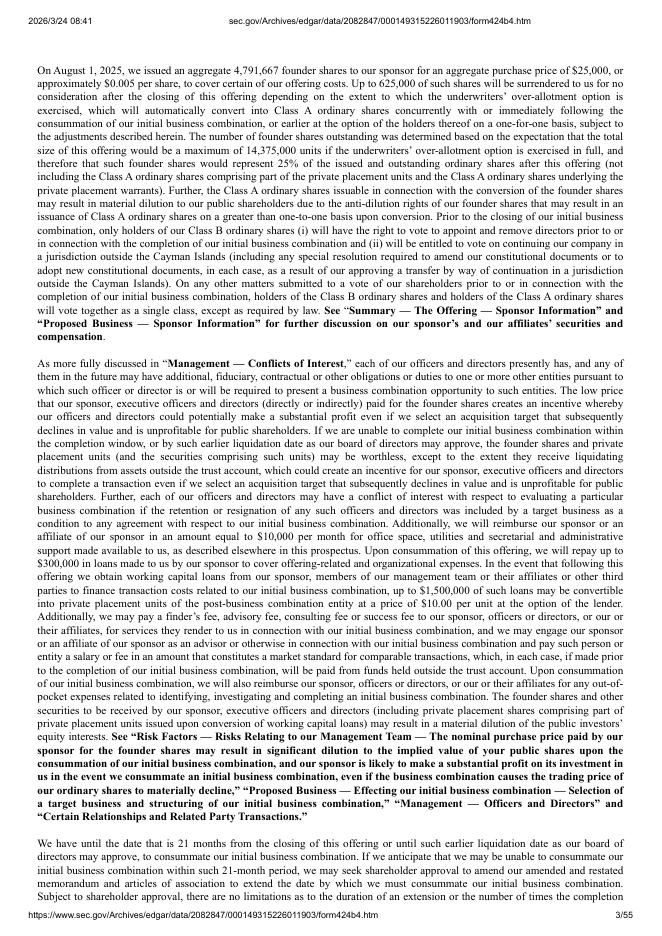 2026/3/24 08:41 sec.gov/Archives/edgar/data/2082847/000149315226011903/form424b4.htm

On August 1, 2025, we issued an aggregate 4,791,667 founder shares to our sponsor for an aggregate purchase price of $25,000, or approximately $0.005 per share, to cover certain of our offering costs. Up to 625,000 of such shares will be surrendered to us for no consideration after the closing of this offering depending on the extent to which the underwriters' over-allotment option is exercised, which will automatically convert into Class A ordinary shares concurrently with or immediately following the consummation of our initial business combination, or earlier at the option of the holders thereof on a one-for-one basis, subject to the adjustments described herein. The number of founder shares outstanding was determined based on the expectation that the total size of this offering would be a maximum of 14,375,000 units if the underwriters' over-allotment option is exercised in full, and therefore that such founder shares would represent 25% of the issued and outstanding ordinary shares after this offering (not including the Class A ordinary shares comprising part of the private placement units and the Class A ordinary shares underlying the private placement warrants). Further, the Class A ordinary shares issuable in connection with the conversion of the founder shares may result in material dilution to our public shareholders due to the anti-dilution rights of our founder shares that may result in an issuance of Class A ordinary shares on a greater than one-to-one basis upon conversion. Prior to the closing of our initial business combination, only holders of our Class B ordinary shares (i) will have the right to vote to appoint and remove directors prior to or in connection with the completion of our initial business combination and (ii) will be entitled to vote on continuing our company in a jurisdiction outside the Cayman Islands (including any special resolution required to amend our constitutional documents or to adopt new constitutional documents, in each case, as a result of our approving a transfer by way of continuation in a jurisdiction outside the Cayman Islands). On any other matters submitted to a vote of our shareholders prior to or in connection with the completion of our initial business combination, holders of the Class B ordinary shares and holders of the Class A ordinary shares will vote together as a single class, except as required by law. See "Summary — The Offering — Sponsor Information" and "Proposed Business — Sponsor Information" for further discussion on our sponsor's and our affiliates' securities and compensation.

As more fully discussed in "Management — Conflicts of Interest," each of our officers and directors presently has, and any of them in the future may have additional, fiduciary, contractual or other obligations or duties to one or more other entities pursuant to which such officer or director is or will be required to present a business combination opportunity to such entities. The low price that our sponsor, executive officers and directors (directly or indirectly) paid for the founder shares creates an incentive whereby our officers and directors could potentially make a substantial profit even if we select an acquisition target that subsequently declines in value and is unprofitable for public shareholders. If we are unable to complete our initial business combination within the completion window, or by such earlier liquidation date as our board of directors may approve, the founder shares and private placement units (and the securities comprising such units) may be worthless, except to the extent they receive liquidating distributions from assets outside the trust account, which could create an incentive for our sponsor, executive officers and directors to complete a transaction even if we select an acquisition target that subsequently declines in value and is unprofitable for public shareholders. Further, each of our officers and directors may have a conflict of interest with respect to evaluating a particular business combination if the retention or resignation of any such officers and directors was included by a target business as a condition to any agreement with respect to our initial business combination. Additionally, we will reimburse our sponsor or an affiliate of our sponsor in an amount equal to $10,000 per month for office space, utilities and secretarial and administrative support made available to us, as described elsewhere in this prospectus. Upon consummation of this offering, we will repay up to $300,000 in loans made to us by our sponsor to cover offering-related and organizational expenses. In the event that following this offering we obtain working capital loans from our sponsor, members of our management team or their affiliates or other third parties to finance transaction costs related to our initial business combination, up to $1,500,000 of such loans may be convertible into private placement units of the post-business combination entity at a price of $10.00 per unit at the option of the lender. Additionally, we may pay a finder's fee, advisory fee, consulting fee or success fee to our sponsor, officers or directors, or our or their affiliates, for services they render to us in connection with our initial business combination, and we may engage our sponsor or an affiliate of our sponsor as an advisor or otherwise in connection with our initial business combination and pay such person or entity a salary or fee in an amount that constitutes a market standard for comparable transactions, which, in each case, if made prior to the completion of our initial business combination, will be paid from funds held outside the trust account. Upon consummation of our initial business combination, we will also reimburse our sponsor, officers or directors, or our or their affiliates for any out-of-pocket expenses related to identifying, investigating and completing an initial business combination. The founder shares and other securities to be received by our sponsor, executive officers and directors (including private placement shares comprising part of private placement units issued upon conversion of working capital loans) may result in a material dilution of the public investors' equity interests. See "Risk Factors — Risks Relating to our Management Team — The nominal purchase price paid by our sponsor for the founder shares may result in significant dilution to the implied value of your public shares upon the consummation of our initial business combination, and our sponsor is likely to make a substantial profit on its investment in us in the event we consummate an initial business combination, even if the business combination causes the trading price of our ordinary shares to materially decline," "Proposed Business — Effecting our initial business combination — Selection of a target business and structuring of our initial business combination," "Management — Officers and Directors" and "Certain Relationships and Related Party Transactions."

We have until the date that is 21 months from the closing of this offering or until such earlier liquidation date as our board of directors may approve, to consummate our initial business combination. If we anticipate that we may be unable to consummate our initial business combination within such 21-month period, we may seek shareholder approval to amend our amended and restated memorandum and articles of association to extend the date by which we must consummate our initial business combination. Subject to shareholder approval, there are no limitations as to the duration of an extension or the number of times the completion

https://www.sec.gov/Archives/edgar/data/2082847/000149315226011903/form424b4.htm 3/55